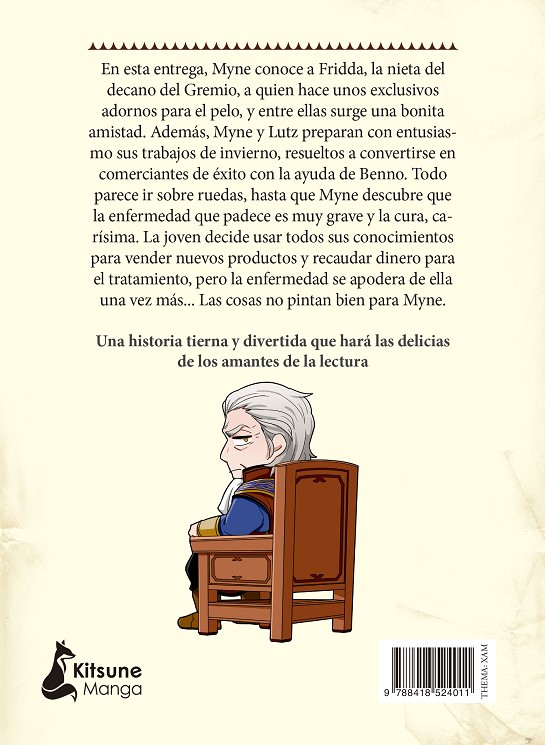 En esta entrega, Myne conoce a Fridda, la nieta del decano del Gremio, a quien hace unos exclusivos adornos para el pelo, y entre ellas surge una bonita amistad. Además, Myne y Lutz preparan con entusiasmo sus trabajos de invierno, resueltos a convertirse en comerciantes de éxito con la ayuda de Benno. Todo parece ir sobre ruedas, hasta que Myne descubre que la enfermedad que padece es muy grave y la cura, carísima. La joven decide usar todos sus conocimientos para vender nuevos productos y recaudar dinero para el tratamiento, pero la enfermedad se apodera de ella una vez más... Las cosas no pintan bien para Myne.

Una historia tierna y divertida que hará las delicias de los amantes de la lectura

Kitsune Manga

9 788418 524011

THEMA: XAM